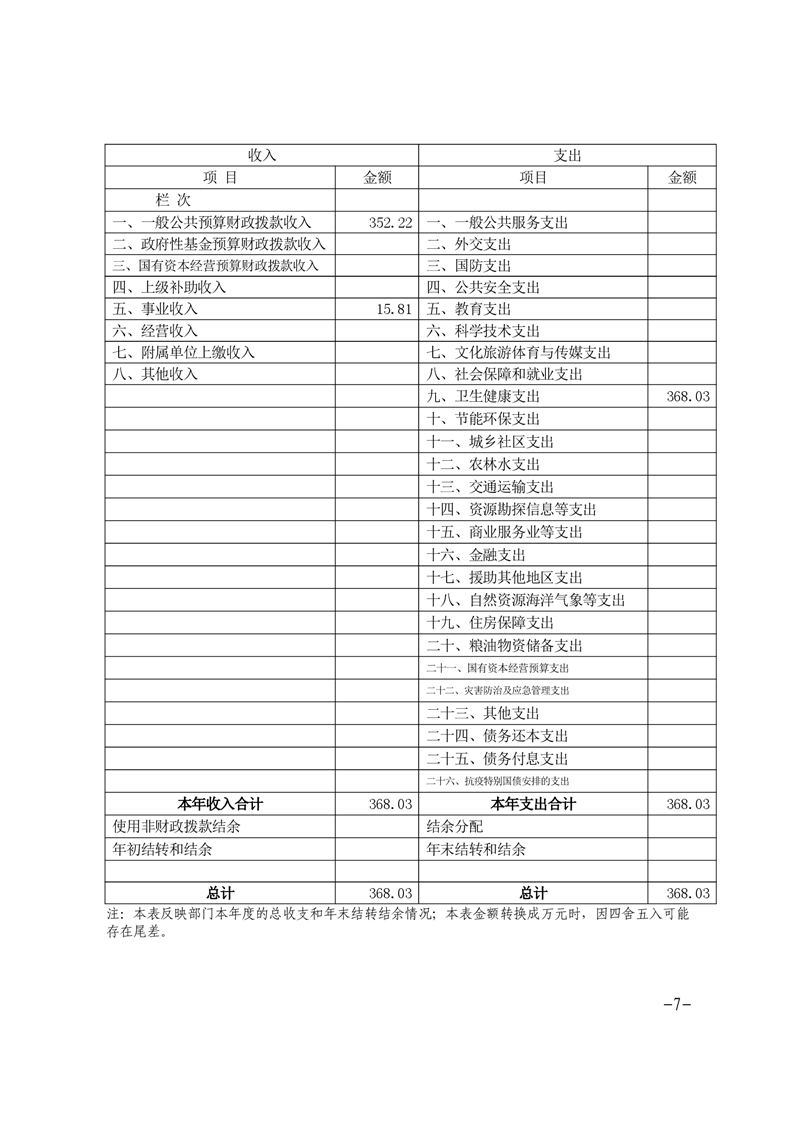 | 收入 | | 支出 | |
|---|---|---|---|
| 项 目 | 金额 | 项目 | 金额 |
| 栏 次 | | | |
| 一、一般公共预算财政拨款收入 | 352.22 | 一、一般公共服务支出 | |
| 二、政府性基金预算财政拨款收入 | | 二、外交支出 | |
| 三、国有资本经营预算财政拨款收入 | | 三、国防支出 | |
| 四、上级补助收入 | | 四、公共安全支出 | |
| 五、事业收入 | 15.81 | 五、教育支出 | |
| 六、经营收入 | | 六、科学技术支出 | |
| 七、附属单位上缴收入 | | 七、文化旅游体育与传媒支出 | |
| 八、其他收入 | | 八、社会保障和就业支出 | |
| | | 九、卫生健康支出 | 368.03 |
| | | 十、节能环保支出 | |
| | | 十一、城乡社区支出 | |
| | | 十二、农林水支出 | |
| | | 十三、交通运输支出 | |
| | | 十四、资源勘探信息等支出 | |
| | | 十五、商业服务业等支出 | |
| | | 十六、金融支出 | |
| | | 十七、援助其他地区支出 | |
| | | 十八、自然资源海洋气象等支出 | |
| | | 十九、住房保障支出 | |
| | | 二十、粮油物资储备支出 | |
| | | 二十一、国有资本经营预算支出 | |
| | | 二十二、灾害防治及应急管理支出 | |
| | | 二十三、其他支出 | |
| | | 二十四、债务还本支出 | |
| | | 二十五、债务付息支出 | |
| | | 二十六、抗疫特别国债安排的支出 | |
| 本年收入合计 | 368.03 | 本年支出合计 | 368.03 |
| 使用非财政拨款结余 | | 结余分配 | |
| 年初结转和结余 | | 年末结转和结余 | |
| | | | |
| 总计 | 368.03 | 总计 | 368.03 |

注：本表反映部门本年度的总收支和年末结转结余情况；本表金额转换成万元时，因四舍五入可能存在尾差。

-7-